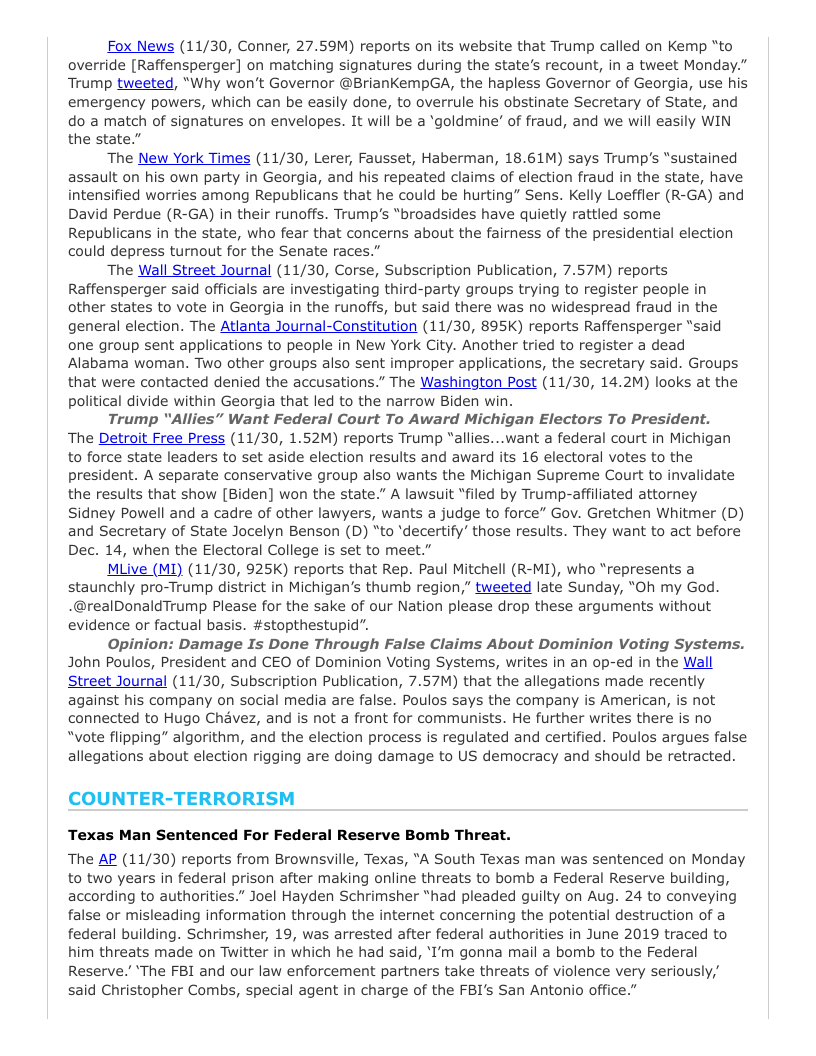 Fox News (11/30, Conner, 27.59M) reports on its website that Trump called on Kemp "to override [Raffensperger] on matching signatures during the state's recount, in a tweet Monday." Trump tweeted, "Why won't Governor @BrianKempGA, the hapless Governor of Georgia, use his emergency powers, which can be easily done, to overrule his obstinate Secretary of State, and do a match of signatures on envelopes. It will be a 'goldmine' of fraud, and we will easily WIN the state."

The New York Times (11/30, Lerer, Fausset, Haberman, 18.61M) says Trump's "sustained assault on his own party in Georgia, and his repeated claims of election fraud in the state, have intensified worries among Republicans that he could be hurting" Sens. Kelly Loeffler (R-GA) and David Perdue (R-GA) in their runoffs. Trump's "broadsides have quietly rattled some Republicans in the state, who fear that concerns about the fairness of the presidential election could depress turnout for the Senate races."

The Wall Street Journal (11/30, Corse, Subscription Publication, 7.57M) reports Raffensperger said officials are investigating third-party groups trying to register people in other states to vote in Georgia in the runoffs, but said there was no widespread fraud in the general election. The Atlanta Journal-Constitution (11/30, 895K) reports Raffensperger "said one group sent applications to people in New York City. Another tried to register a dead Alabama woman. Two other groups also sent improper applications, the secretary said. Groups that were contacted denied the accusations." The Washington Post (11/30, 14.2M) looks at the political divide within Georgia that led to the narrow Biden win.

Trump "Allies" Want Federal Court To Award Michigan Electors To President. The Detroit Free Press (11/30, 1.52M) reports Trump "allies...want a federal court in Michigan to force state leaders to set aside election results and award its 16 electoral votes to the president. A separate conservative group also wants the Michigan Supreme Court to invalidate the results that show [Biden] won the state." A lawsuit "filed by Trump-affiliated attorney Sidney Powell and a cadre of other lawyers, wants a judge to force" Gov. Gretchen Whitmer (D) and Secretary of State Jocelyn Benson (D) "to 'decertify' those results. They want to act before Dec. 14, when the Electoral College is set to meet."

MLive (MI) (11/30, 925K) reports that Rep. Paul Mitchell (R-MI), who "represents a staunchly pro-Trump district in Michigan's thumb region," tweeted late Sunday, "Oh my God. .@realDonaldTrump Please for the sake of our Nation please drop these arguments without evidence or factual basis. #stopthestupid".

Opinion: Damage Is Done Through False Claims About Dominion Voting Systems. John Poulos, President and CEO of Dominion Voting Systems, writes in an op-ed in the Wall Street Journal (11/30, Subscription Publication, 7.57M) that the allegations made recently against his company on social media are false. Poulos says the company is American, is not connected to Hugo Chávez, and is not a front for communists. He further writes there is no "vote flipping" algorithm, and the election process is regulated and certified. Poulos argues false allegations about election rigging are doing damage to US democracy and should be retracted.

COUNTER-TERRORISM

Texas Man Sentenced For Federal Reserve Bomb Threat.

The AP (11/30) reports from Brownsville, Texas, "A South Texas man was sentenced on Monday to two years in federal prison after making online threats to bomb a Federal Reserve building, according to authorities." Joel Hayden Schrimsher "had pleaded guilty on Aug. 24 to conveying false or misleading information through the internet concerning the potential destruction of a federal building. Schrimsher, 19, was arrested after federal authorities in June 2019 traced to him threats made on Twitter in which he had said, 'I'm gonna mail a bomb to the Federal Reserve.' 'The FBI and our law enforcement partners take threats of violence very seriously,' said Christopher Combs, special agent in charge of the FBI's San Antonio office."